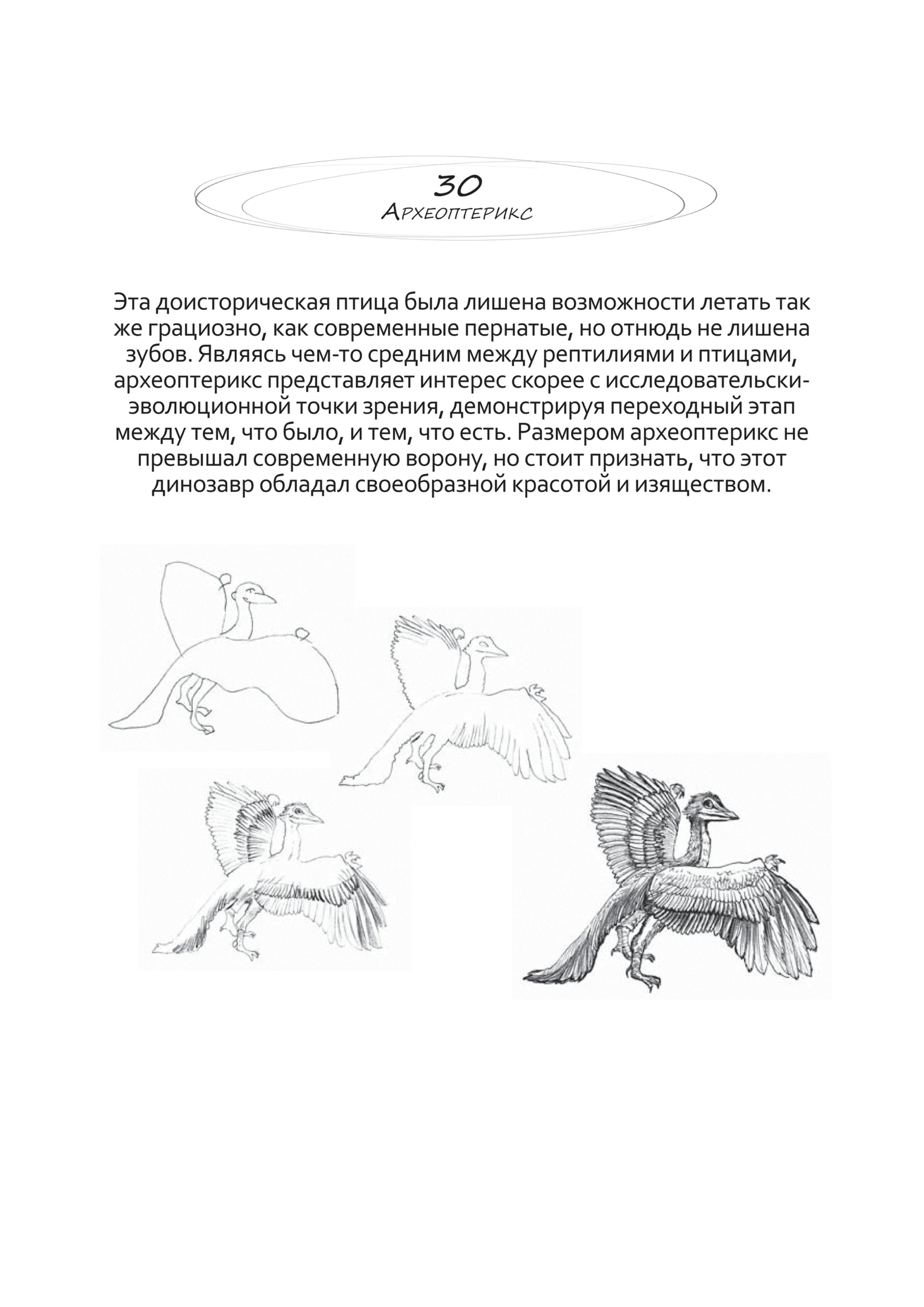 30
Археоптерикс

Эта доисторическая птица была лишена возможности летать так же грациозно, как современные пернатые, но отнюдь не лишена зубов. Являясь чем-то средним между рептилиями и птицами, археоптерикс представляет интерес скорее с исследовательски-эволюционной точки зрения, демонстрируя переходный этап между тем, что было, и тем, что есть. Размером археоптерикс не превышал современную ворону, но стоит признать, что этот динозавр обладал своеобразной красотой и изяществом.